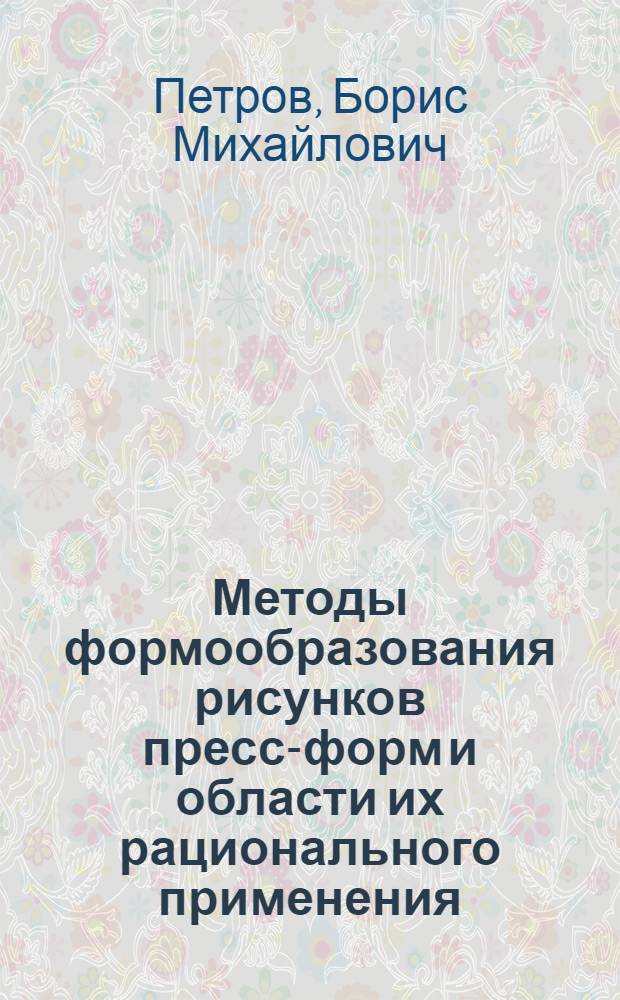 Петров, Борис Михайлович

Методы формообразования рисунков пресс-форм и области их рационального применения